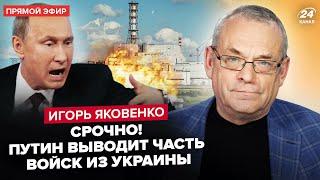 ПРЯМОЙ ЭФИР

24 КАНАЛ

ИГОРЬ ЯКОВЕНКО

СРОЧНО!
ПУТИН ВЫВОДИТ ЧАСТЬ
ВОЙСК ИЗ УКРАИНЫ